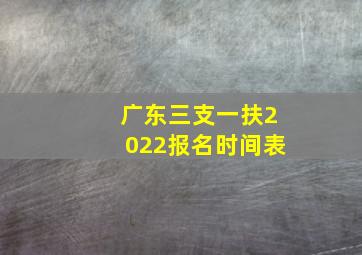 广东三支一扶2022报名时间表